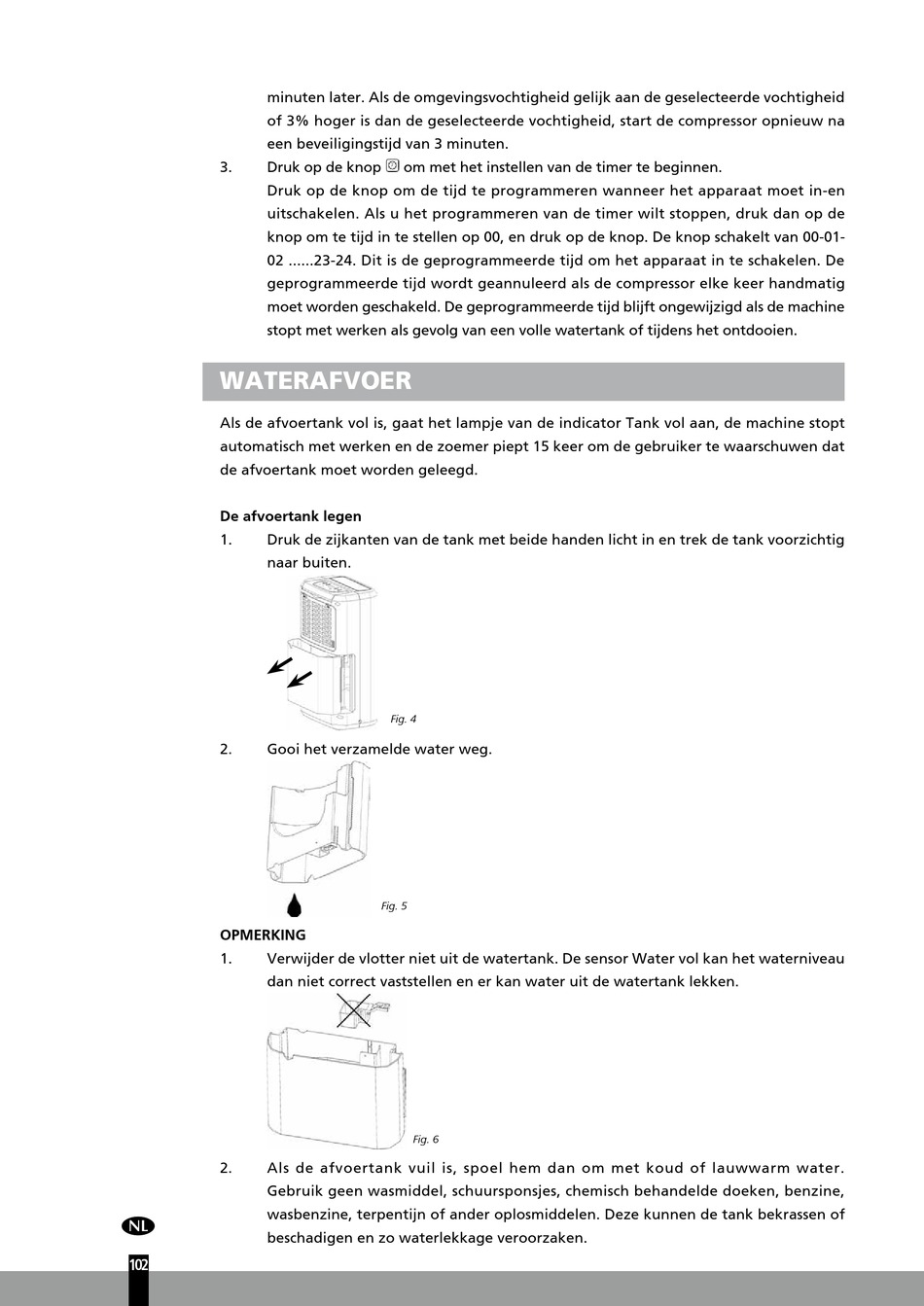 minuten later. Als de omgevingsvochtigheid gelijk aan de geselecteerde vochtigheid of 3% hoger is dan de geselecteerde vochtigheid, start de compressor opnieuw na een beveiligingstijd van 3 minuten.

3. Druk op de knop om met het instellen van de timer te beginnen.
Druk op de knop om de tijd te programmeren wanneer het apparaat moet in-en uitschakelen. Als u het programmeren van de timer wilt stoppen, druk dan op de knop om te tijd in te stellen op 00, en druk op de knop. De knop schakelt van 00-01-02 ......23-24. Dit is de geprogrammeerde tijd om het apparaat in te schakelen. De geprogrammeerde tijd wordt geannuleerd als de compressor elke keer handmatig moet worden geschakeld. De geprogrammeerde tijd blijft ongewijzigd als de machine stopt met werken als gevolg van een volle watertank of tijdens het ontdooien.

WATERAFVOER

Als de afvoertank vol is, gaat het lampje van de indicator Tank vol aan, de machine stopt automatisch met werken en de zoemer piept 15 keer om de gebruiker te waarschuwen dat de afvoertank moet worden geleegd.

De afvoertank legen

1. Druk de zijkanten van de tank met beide handen licht in en trek de tank voorzichtig naar buiten.

Fig. 4

2. Gooi het verzamelde water weg.

Fig. 5

OPMERKING

1. Verwijder de vlotter niet uit de watertank. De sensor Water vol kan het waterniveau dan niet correct vaststellen en er kan water uit de watertank lekken.

Fig. 6

2. Als de afvoertank vuil is, spoel hem dan om met koud of lauwwarm water. Gebruik geen wasmiddel, schuursponsjes, chemisch behandelde doeken, benzine, wasbenzine, terpentijn of ander oplosmiddelen. Deze kunnen de tank bekrassen of beschadigen en zo waterlekkage veroorzaken.

NL

102